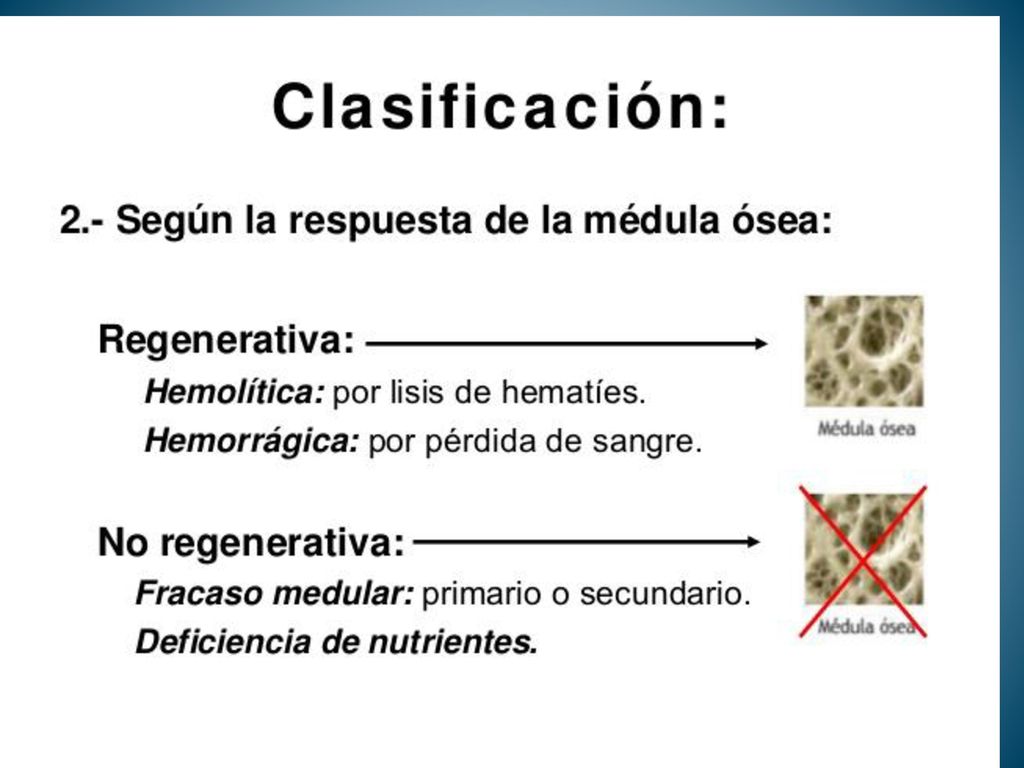 Clasificación:

2.- Según la respuesta de la médula ósea:

Regenerativa:

Hemolítica: por lisis de hematíes.

Hemorrágica: por pérdida de sangre.

Médula ósea

No regenerativa:

Fracaso medular: primario o secundario.

Deficiencia de nutrientes.

Médula ósea